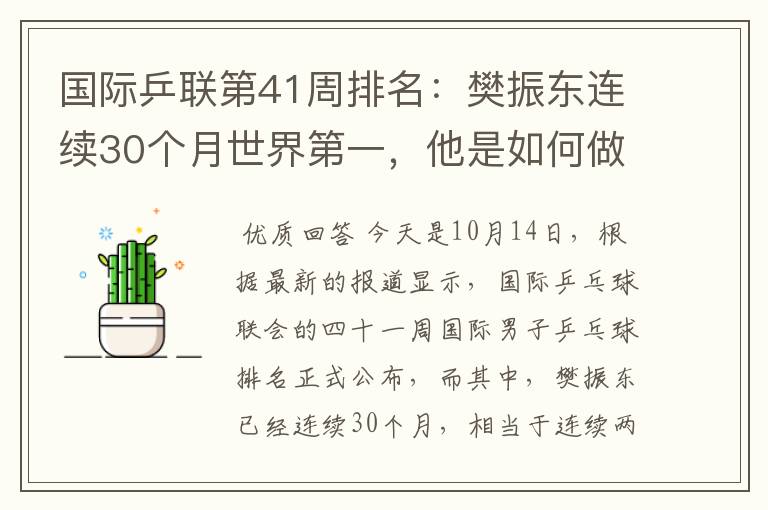 国际乒联第41周排名：樊振东连续30个月世界第一，他是如何做

优质回答 今天是10月14日，根据最新的报道显示，国际乒乓球联会的四十一周国际男子乒乓球排名正式公布，而其中，樊振东已经连续30个月，相当于连续两